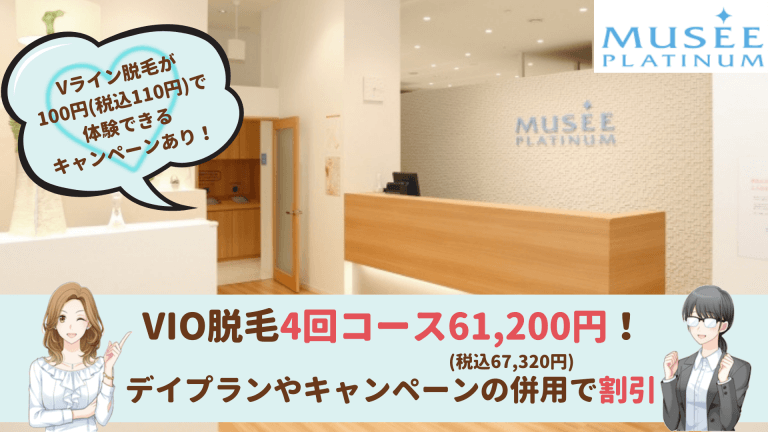 MUSEE PLATINUM

Vライン脱毛が100円(税込110円)で体験できるキャンペーンあり！

MUSEE PLATINUM

VIO脱毛4回コース61,200円！
(税込67,320円)
デイプランやキャンペーンの併用で割引